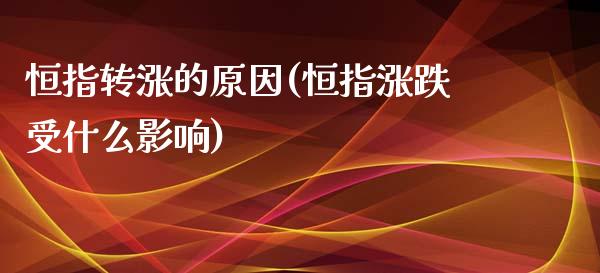 恒指转涨的原因(恒指涨跌受什么影响)